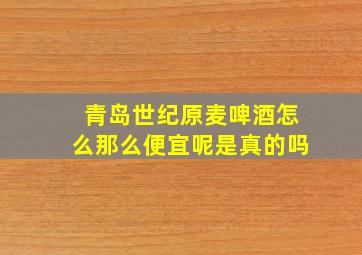 青岛世纪原麦啤酒怎么那么便宜呢是真的吗